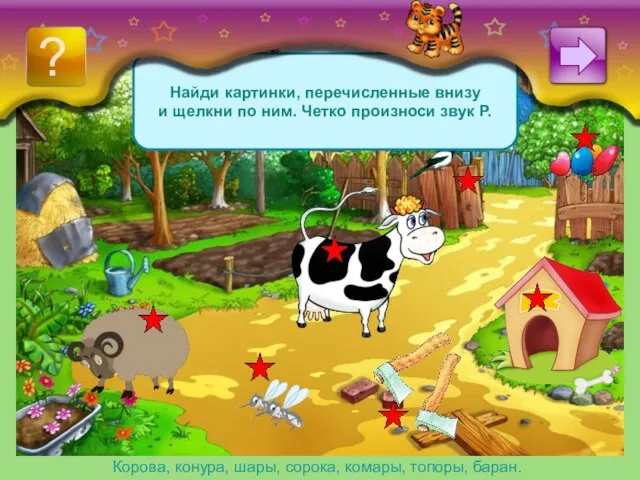 ?

Найди картинки, перечисленные внизу и щелкни по ним. Четко произноси звук Р.

Корова, конура, шары, сорока, комары, топоры, баран.